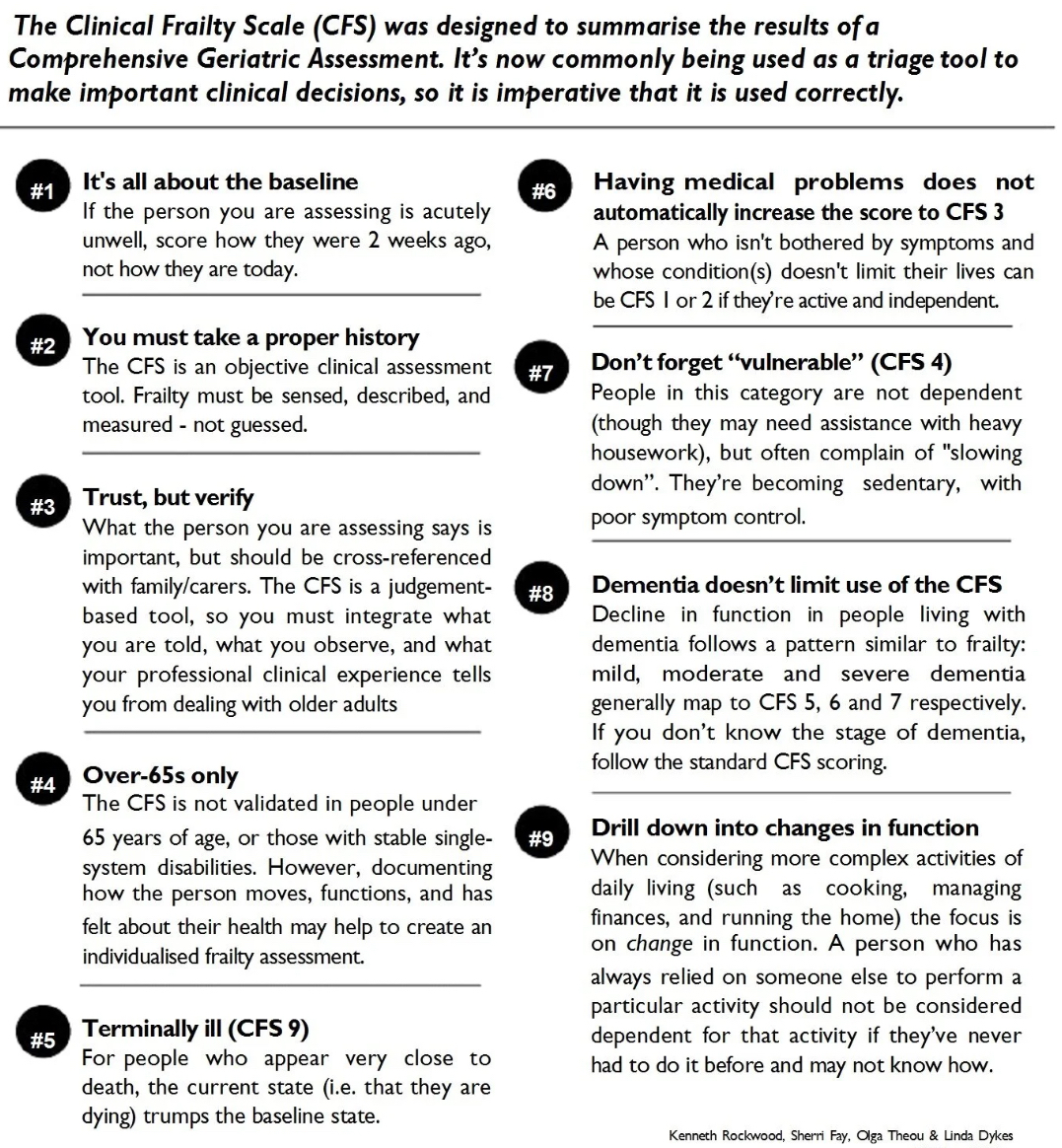 The Clinical Frailty Scale (CFS) was designed to summarise the results of a Comprehensive Geriatric Assessment. It's now commonly being used as a triage tool to make important clinical decisions, so it is imperative that it is used correctly.

#1 It's all about the baseline
If the person you are assessing is acutely unwell, score how they were 2 weeks ago, not how they are today.

#2 You must take a proper history
The CFS is an objective clinical assessment tool. Frailty must be sensed, described, and measured - not guessed.

#3 Trust, but verify
What the person you are assessing says is important, but should be cross-referenced with family/carers. The CFS is a judgement-based tool, so you must integrate what you are told, what you observe, and what your professional clinical experience tells you from dealing with older adults

#4 Over-65s only
The CFS is not validated in people under 65 years of age, or those with stable single-system disabilities. However, documenting how the person moves, functions, and has felt about their health may help to create an individualised frailty assessment.

#5 Terminally ill (CFS 9)
For people who appear very close to death, the current state (i.e. that they are dying) trumps the baseline state.

#6 Having medical problems does not automatically increase the score to CFS 3
A person who isn't bothered by symptoms and whose condition(s) doesn't limit their lives can be CFS 1 or 2 if they're active and independent.

#7 Don't forget "vulnerable" (CFS 4)
People in this category are not dependent (though they may need assistance with heavy housework), but often complain of "slowing down". They're becoming sedentary, with poor symptom control.

#8 Dementia doesn't limit use of the CFS
Decline in function in people living with dementia follows a pattern similar to frailty: mild, moderate and severe dementia generally map to CFS 5, 6 and 7 respectively. If you don't know the stage of dementia, follow the standard CFS scoring.

#9 Drill down into changes in function
When considering more complex activities of daily living (such as cooking, managing finances, and running the home) the focus is on change in function. A person who has always relied on someone else to perform a particular activity should not be considered dependent for that activity if they've never had to do it before and may not know how.

Kenneth Rockwood, Sherri Fay, Olga Theou & Linda Dykes